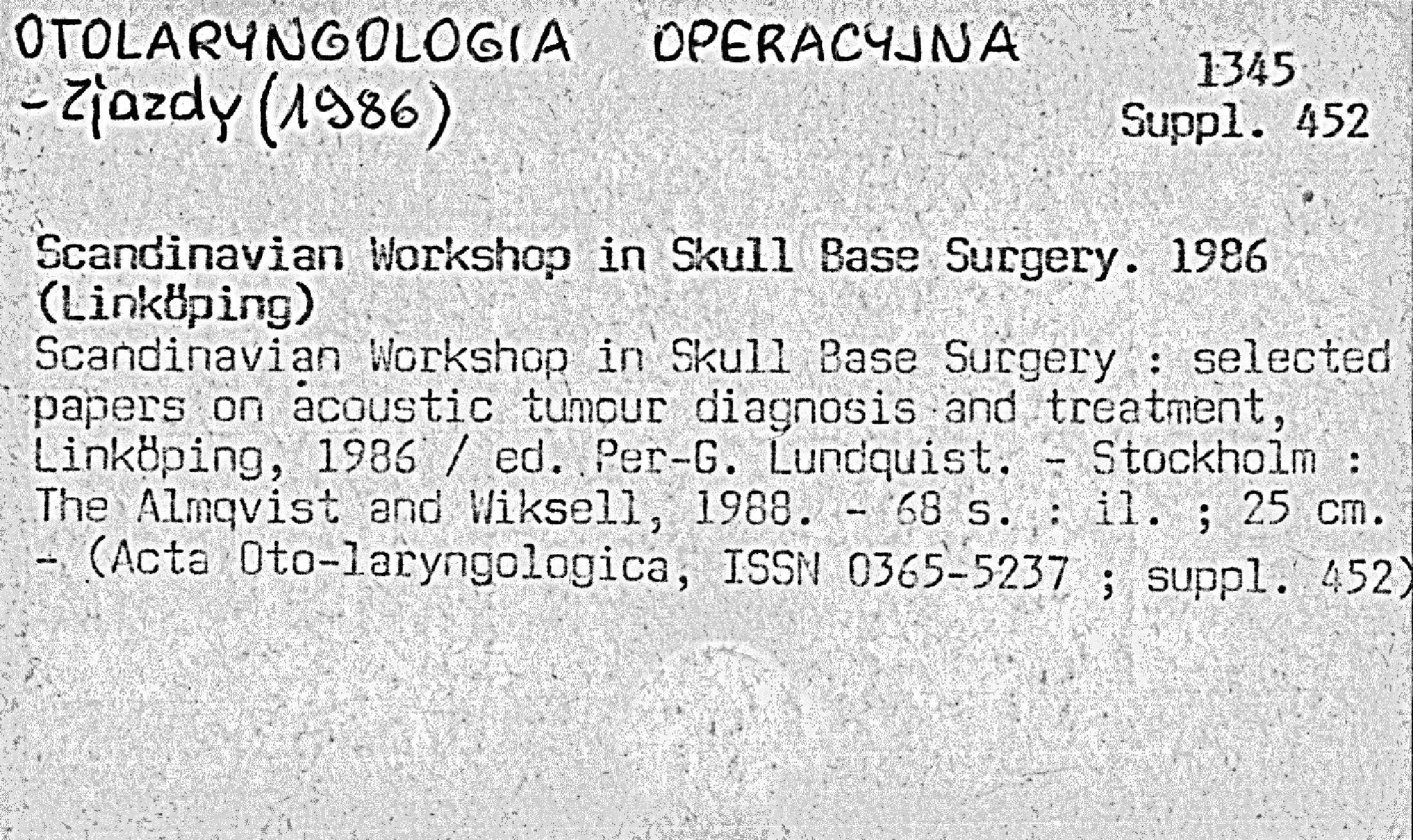 OTOLARYNGOLOGIA OPERACYJNA
- Zjazdy (1986)

1345
Suppl. 452

Scandinavian Workshop in Skull Base Surgery. 1986 (Linköping)
Scandinavian Workshop in Skull Base Surgery : selected papers on acoustic tumour diagnosis and treatment, Linköping, 1986 / ed. Per-G. Lundquist. - Stockholm : The Almqvist and Wiksell, 1988. - 68 s. : il. ; 25 cm. - (Acta Oto-laryngologica, ISSN 0365-5237 ; suppl. 452)